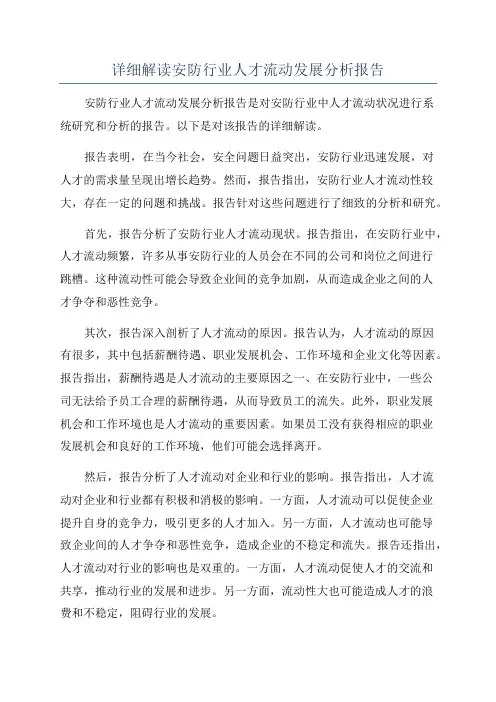 详细解读安防行业人才流动发展分析报告

安防行业人才流动发展分析报告是对安防行业中人才流动状况进行系统研究和分析的报告。以下是对该报告的详细解读。

报告表明，在当今社会，安全问题日益突出，安防行业迅速发展，对人才的需求量呈现出增长趋势。然而，报告指出，安防行业人才流动性较大，存在一定的问题和挑战。报告针对这些问题进行了细致的分析和研究。

首先，报告分析了安防行业人才流动现状。报告指出，在安防行业中，人才流动频繁，许多从事安防行业的人员会在不同的公司和岗位之间进行跳槽。这种流动性可能会导致企业间的竞争加剧，从而造成企业之间的人才争夺和恶性竞争。

其次，报告深入剖析了人才流动的原因。报告认为，人才流动的原因有很多，其中包括薪酬待遇、职业发展机会、工作环境和企业文化等因素。报告指出，薪酬待遇是人才流动的主要原因之一、在安防行业中，一些公司无法给予员工合理的薪酬待遇，从而导致员工的流失。此外，职业发展机会和工作环境也是人才流动的重要因素。如果员工没有获得相应的职业发展机会和良好的工作环境，他们可能会选择离开。

然后，报告分析了人才流动对企业和行业的影响。报告指出，人才流动对企业和行业都有积极和消极的影响。一方面，人才流动可以促使企业提升自身的竞争力，吸引更多的人才加入。另一方面，人才流动也可能导致企业间的人才争夺和恶性竞争，造成企业的不稳定和流失。报告还指出，人才流动对行业的影响也是双重的。一方面，人才流动促使人才的交流和共享，推动行业的发展和进步。另一方面，流动性大也可能造成人才的浪费和不稳定，阻碍行业的发展。